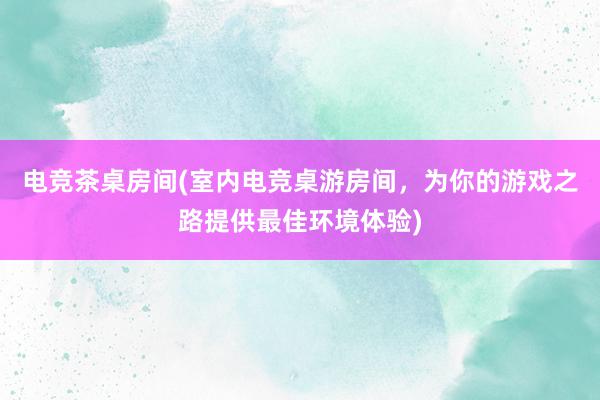 电竞茶桌房间(室内电竞桌游房间，为你的游戏之路提供最佳环境体验)